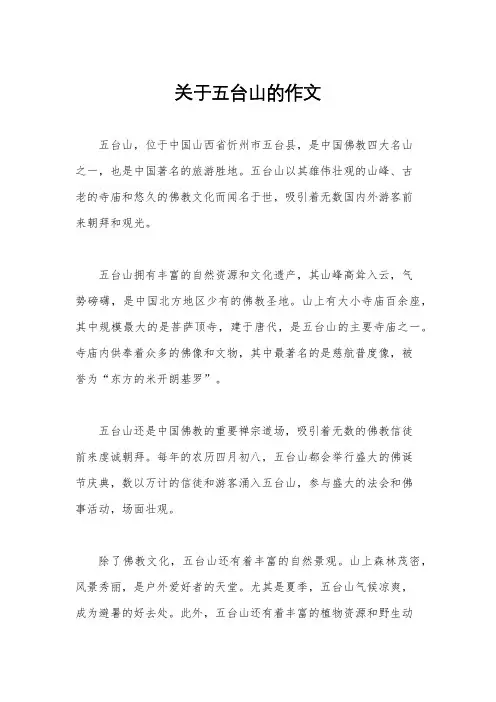 关于五台山的作文

五台山，位于中国山西省忻州市五台县，是中国佛教四大名山之一，也是中国著名的旅游胜地。五台山以其雄伟壮观的山峰、古老的寺庙和悠久的佛教文化而闻名于世，吸引着无数国内外游客前来朝拜和观光。

五台山拥有丰富的自然资源和文化遗产，其山峰高耸入云，气势磅礴，是中国北方地区少有的佛教圣地。山上有大小寺庙百余座，其中规模最大的是菩萨顶寺，建于唐代，是五台山的主要寺庙之一。寺庙内供奉着众多的佛像和文物，其中最著名的是慈航普度像，被誉为“东方的米开朗基罗”。

五台山还是中国佛教的重要禅宗道场，吸引着无数的佛教信徒前来虔诚朝拜。每年的农历四月初八，五台山都会举行盛大的佛诞节庆典，数以万计的信徒和游客涌入五台山，参与盛大的法会和佛事活动，场面壮观。

除了佛教文化，五台山还有着丰富的自然景观。山上森林茂密，风景秀丽，是户外爱好者的天堂。尤其是夏季，五台山气候凉爽，成为避暑的好去处。此外，五台山还有着丰富的植物资源和野生动